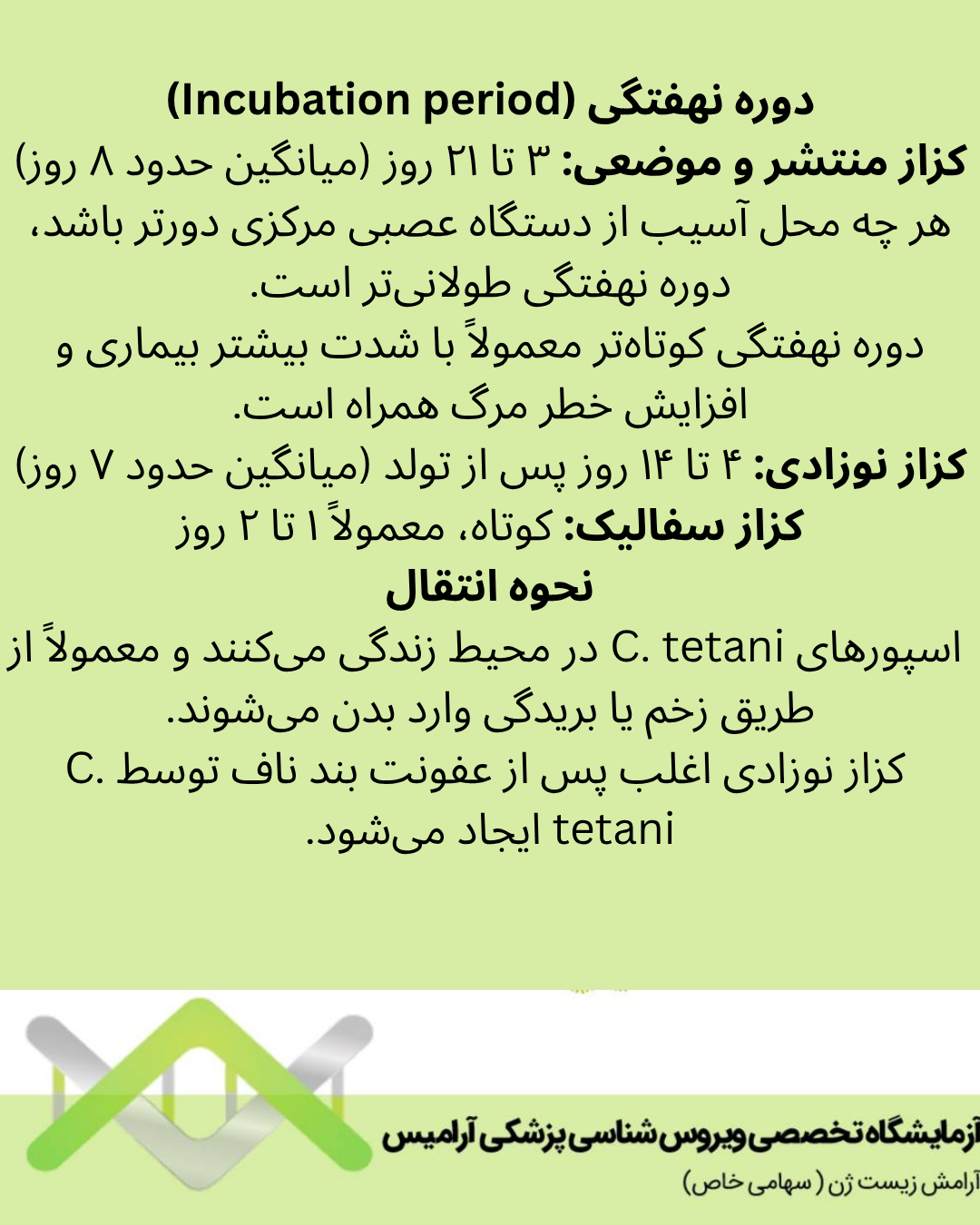 دوره نهفتگی (Incubation period)

کزاز منتشر و موضعی: ۳ تا ۲۱ روز (میانگین حدود ۸ روز)
هر چه محل آسیب از دستگاه عصبی مرکزی دورتر باشد، دوره نهفتگی طولانی‌تر است.
دوره نهفتگی کوتاه‌تر معمولاً با شدت بیشتر بیماری و افزایش خطر مرگ همراه است.

کزاز نوزادی: ۴ تا ۱۴ روز پس از تولد (میانگین حدود ۷ روز)

کزاز سفالیک: کوتاه، معمولاً ۱ تا ۲ روز

نحوه انتقال

اسپورهای C. tetani در محیط زندگی می‌کنند و معمولاً از طریق زخم یا بریدگی وارد بدن می‌شوند.
کزاز نوزادی اغلب پس از عفونت بند ناف توسط C. tetani ایجاد می‌شود.

آزمایشگاه تخصصی ویروس شناسی پزشکی آرامیس
آرامش زیست ژن (سهامی خاص)